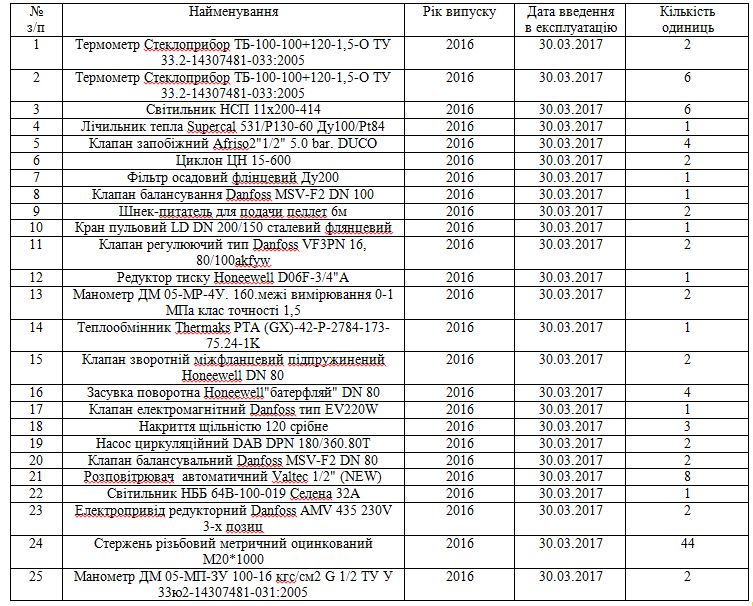 | № з/п | Найменування | Рік випуску | Дата введення в експлуатацію | Кількість одиниць |
|---|---|---|---|---|
| 1 | Термометр Стеклоприбор ТБ-100-100+120-1,5-О ТУ 33.2-14307481-033:2005 | 2016 | 30.03.2017 | 2 |
| 2 | Термометр Стеклоприбор ТБ-100-100+120-1,5-О ТУ 33.2-14307481-033:2005 | 2016 | 30.03.2017 | 6 |
| 3 | Світильник НСП 11х200-414 | 2016 | 30.03.2017 | 6 |
| 4 | Лічильник тепла Supercal 531/P130-60 Ду100/Pt84 | 2016 | 30.03.2017 | 1 |
| 5 | Клапан запобіжний Afriso2"1/2" 5.0 bar. DUCO | 2016 | 30.03.2017 | 4 |
| 6 | Циклон ЦН 15-600 | 2016 | 30.03.2017 | 2 |
| 7 | Фільтр осадовий флінцевий Ду200 | 2016 | 30.03.2017 | 1 |
| 8 | Клапан балансування Danfoss MSV-F2 DN 100 | 2016 | 30.03.2017 | 1 |
| 9 | Шнек-питатель для подачи пеллет 6м | 2016 | 30.03.2017 | 2 |
| 10 | Кран пульовий LD DN 200/150 сталевий флянцевий | 2016 | 30.03.2017 | 1 |
| 11 | Клапан регулюючий тип Danfoss VF3PN 16, 80/100akfyw | 2016 | 30.03.2017 | 2 |
| 12 | Редуктор тиску Honeewell D06F-3/4"A | 2016 | 30.03.2017 | 1 |
| 13 | Манометр ДМ 05-МР-4У. 160.межі вимірювання 0-1 МПа клас точності 1,5 | 2016 | 30.03.2017 | 2 |
| 14 | Теплообмінник Thermaks PTA (GX)-42-P-2784-173-75.24-1K | 2016 | 30.03.2017 | 1 |
| 15 | Клапан зворотній міжфланцевий підпружинений Honeewell DN 80 | 2016 | 30.03.2017 | 2 |
| 16 | Засувка поворотна Honeewell"батерфляй" DN 80 | 2016 | 30.03.2017 | 4 |
| 17 | Клапан електромагнітний Danfoss тип EV220W | 2016 | 30.03.2017 | 1 |
| 18 | Накриття щільністю 120 срібне | 2016 | 30.03.2017 | 3 |
| 19 | Насос циркуляційний DAB DPN 180/360.80T | 2016 | 30.03.2017 | 2 |
| 20 | Клапан балансувальний Danfoss MSV-F2 DN 80 | 2016 | 30.03.2017 | 2 |
| 21 | Розповітрювач автоматичний Valtec 1/2" (NEW) | 2016 | 30.03.2017 | 8 |
| 22 | Світильник НББ 64В-100-019 Селена 32А | 2016 | 30.03.2017 | 1 |
| 23 | Електропривід редукторний Danfoss AMV 435 230V 3-х позиц | 2016 | 30.03.2017 | 2 |
| 24 | Стержень різьбовий метричний оцинкований М20*1000 | 2016 | 30.03.2017 | 44 |
| 25 | Манометр ДМ 05-МП-3У 100-16 кгс/см2 G 1/2 ТУ У 33ю2-14307481-031:2005 | 2016 | 30.03.2017 | 2 |